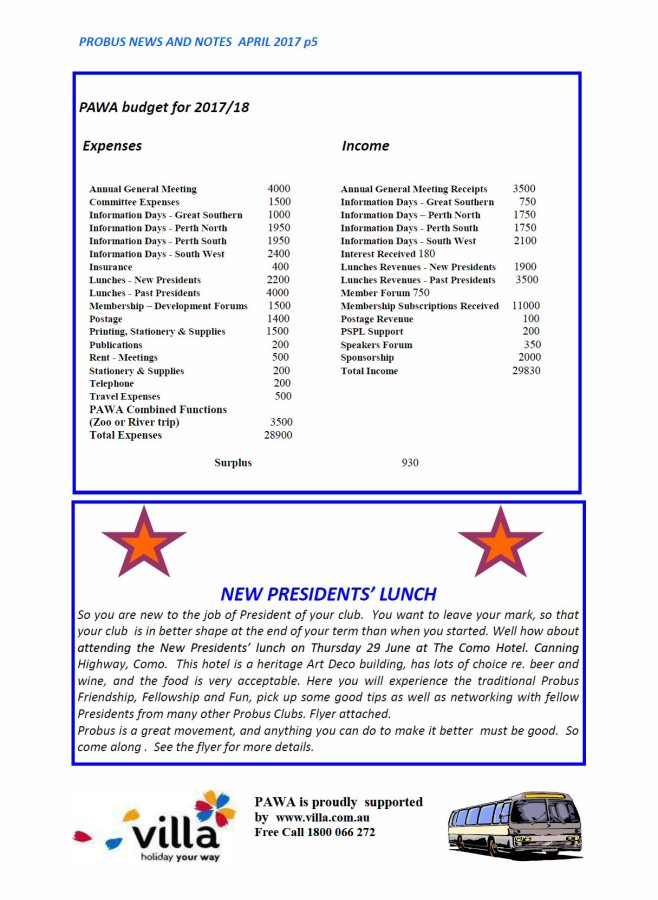 PROBUS NEWS AND NOTES APRIL 2017 p5

PAWA budget for 2017/18

Expenses

| | |
|---|---|
| Annual General Meeting | 4000 |
| Committee Expenses | 1500 |
| Information Days - Great Southern | 1000 |
| Information Days - Perth North | 1950 |
| Information Days - Perth South | 1950 |
| Information Days - South West | 2400 |
| Insurance | 400 |
| Lunches - New Presidents | 2200 |
| Lunches - Past Presidents | 4000 |
| Membership – Development Forums | 1500 |
| Postage | 1400 |
| Printing, Stationery & Supplies | 1500 |
| Publications | 200 |
| Rent - Meetings | 500 |
| Stationery & Supplies | 200 |
| Telephone | 200 |
| Travel Expenses | 500 |
| PAWA Combined Functions (Zoo or River trip) | 3500 |
| Total Expenses | 28900 |

Income

| | |
|---|---|
| Annual General Meeting Receipts | 3500 |
| Information Days - Great Southern | 750 |
| Information Days – Perth North | 1750 |
| Information Days - Perth South | 1750 |
| Information Days - South West | 2100 |
| Interest Received 180 | |
| Lunches Revenues - New Presidents | 1900 |
| Lunches Revenues - Past Presidents | 3500 |
| Member Forum 750 | |
| Membership Subscriptions Received | 11000 |
| Postage Revenue | 100 |
| PSPL Support | 200 |
| Speakers Forum | 350 |
| Sponsorship | 2000 |
| Total Income | 29830 |

Surplus 930

NEW PRESIDENTS' LUNCH

So you are new to the job of President of your club. You want to leave your mark, so that your club is in better shape at the end of your term than when you started. Well how about attending the New Presidents' lunch on Thursday 29 June at The Como Hotel. Canning Highway, Como. This hotel is a heritage Art Deco building, has lots of choice re. beer and wine, and the food is very acceptable. Here you will experience the traditional Probus Friendship, Fellowship and Fun, pick up some good tips as well as networking with fellow Presidents from many other Probus Clubs. Flyer attached.
Probus is a great movement, and anything you can do to make it better must be good. So come along . See the flyer for more details.

villa holiday your way

PAWA is proudly supported by www.villa.com.au Free Call 1800 066 272